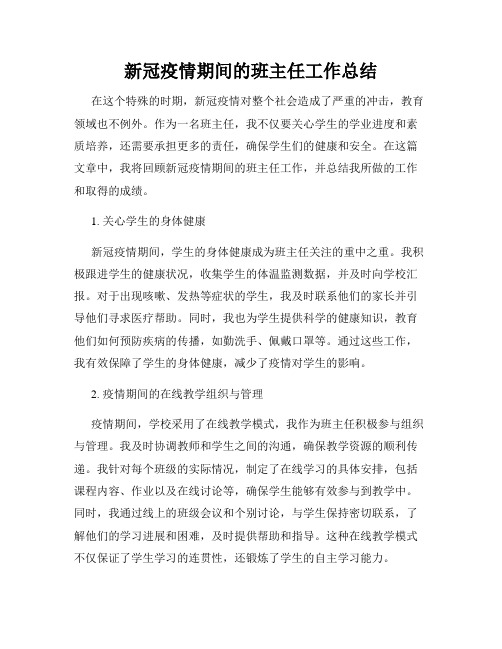 新冠疫情期间的班主任工作总结

在这个特殊的时期，新冠疫情对整个社会造成了严重的冲击，教育领域也不例外。作为一名班主任，我不仅要关心学生的学业进度和素质培养，还需要承担更多的责任，确保学生们的健康和安全。在这篇文章中，我将回顾新冠疫情期间的班主任工作，并总结我所做的工作和取得的成绩。

1. 关心学生的身体健康

新冠疫情期间，学生的身体健康成为班主任关注的重中之重。我积极跟进学生的健康状况，收集学生的体温监测数据，并及时向学校汇报。对于出现咳嗽、发热等症状的学生，我及时联系他们的家长并引导他们寻求医疗帮助。同时，我也为学生提供科学的健康知识，教育他们如何预防疾病的传播，如勤洗手、佩戴口罩等。通过这些工作，我有效保障了学生的身体健康，减少了疫情对学生的影响。

2. 疫情期间的在线教学组织与管理

疫情期间，学校采用了在线教学模式，我作为班主任积极参与组织与管理。我及时协调教师和学生之间的沟通，确保教学资源的顺利传递。我针对每个班级的实际情况，制定了在线学习的具体安排，包括课程内容、作业以及在线讨论等，确保学生能够有效参与到教学中。同时，我通过线上的班级会议和个别讨论，与学生保持密切联系，了解他们的学习进展和困难，及时提供帮助和指导。这种在线教学模式不仅保证了学生学习的连贯性，还锻炼了学生的自主学习能力。